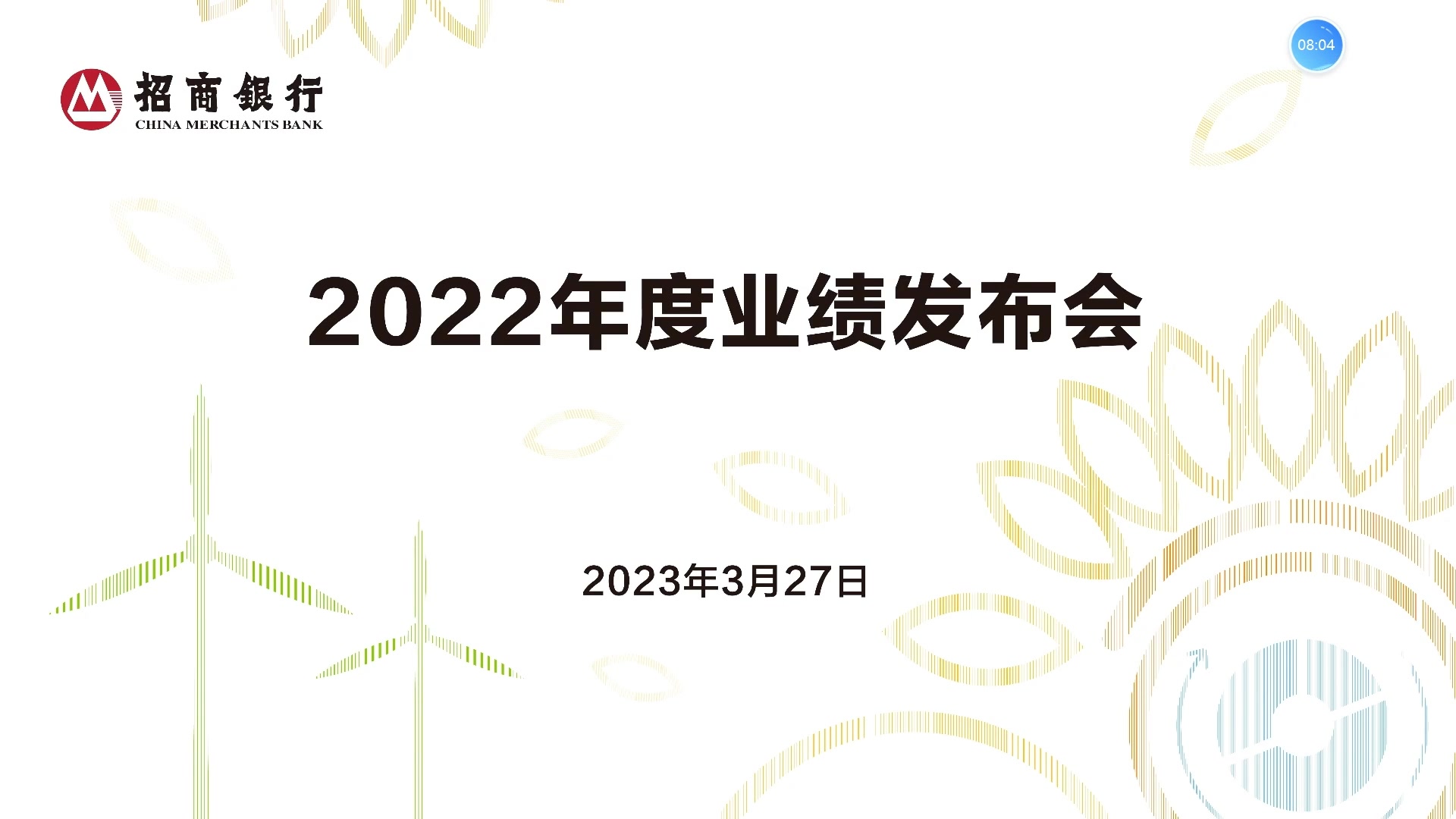 08:04

招商银行
CHINA MERCHANTS BANK

2022年度业绩发布会

2023年3月27日